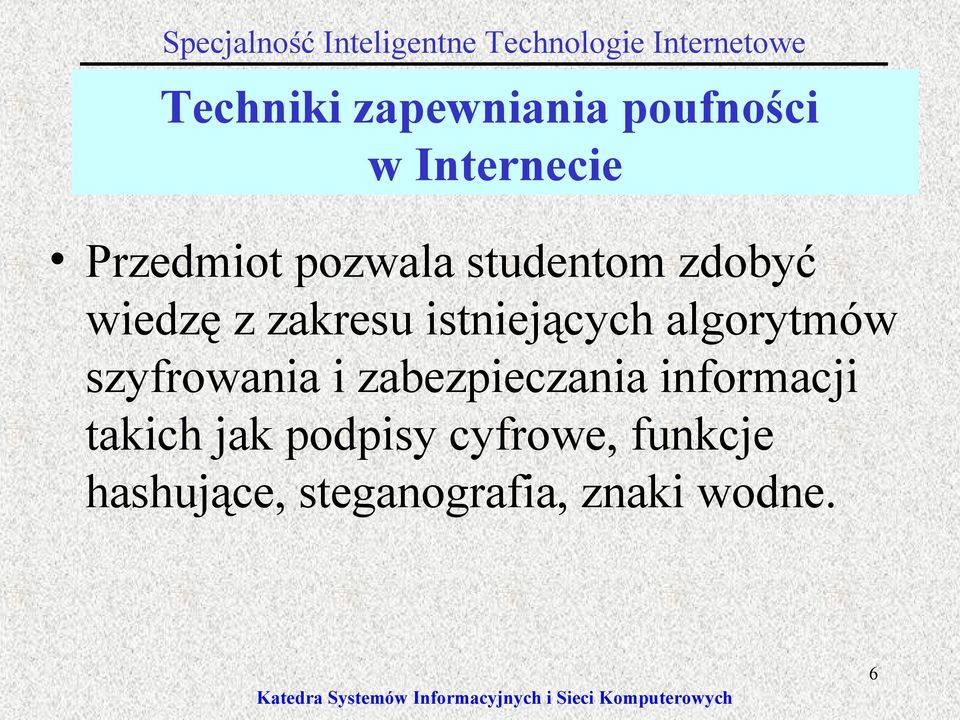 Specjalność Inteligentne Technologie Internetowe

Techniki zapewniania poufności w Internecie

• Przedmiot pozwala studentom zdobyć wiedzę z zakresu istniejących algorytmów szyfrowania i zabezpieczania informacji takich jak podpisy cyfrowe, funkcje hashujące, steganografia, znaki wodne.

6

Katedra Systemów Informacyjnych i Sieci Komputerowych